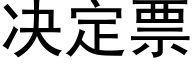 决定票